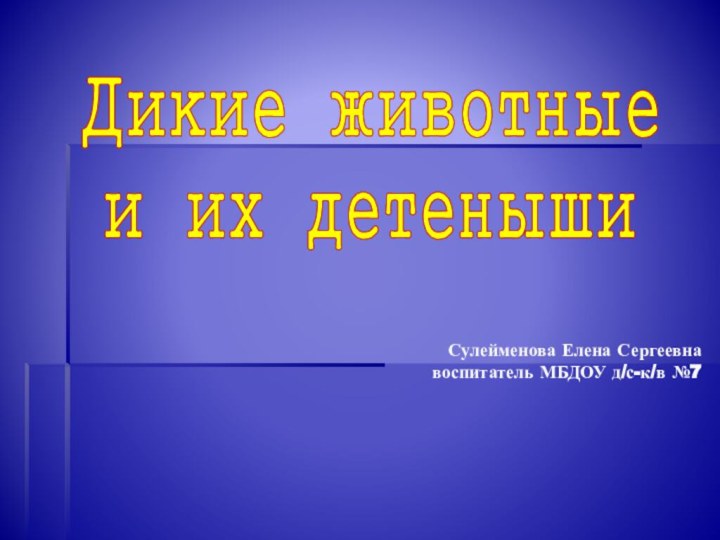 Дикие животные
и их детеныши

Сулейменова Елена Сергеевна
воспитатель МБДОУ д/с-к/в №7